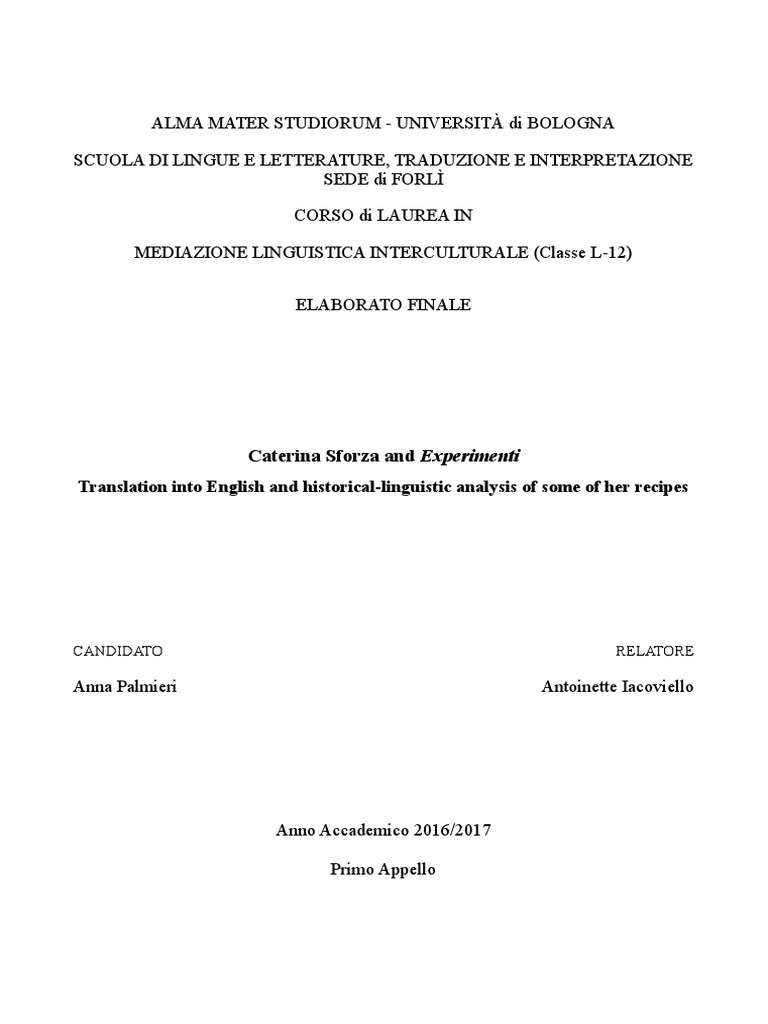 ALMA MATER STUDIORUM - UNIVERSITÀ di BOLOGNA

SCUOLA DI LINGUE E LETTERATURE, TRADUZIONE E INTERPRETAZIONE
SEDE di FORLÌ

CORSO di LAUREA IN

MEDIAZIONE LINGUISTICA INTERCULTURALE (Classe L-12)

ELABORATO FINALE

Caterina Sforza and Experimenti

Translation into English and historical-linguistic analysis of some of her recipes

CANDIDATO

Anna Palmieri

RELATORE

Antoinette Iacoviello

Anno Accademico 2016/2017

Primo Appello